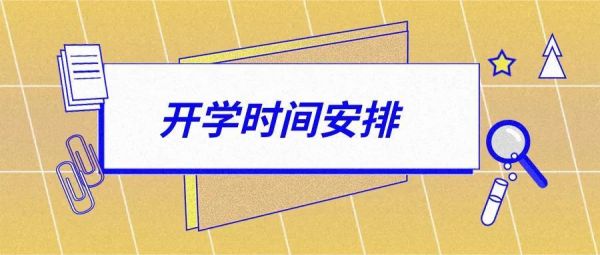 开学时间安排